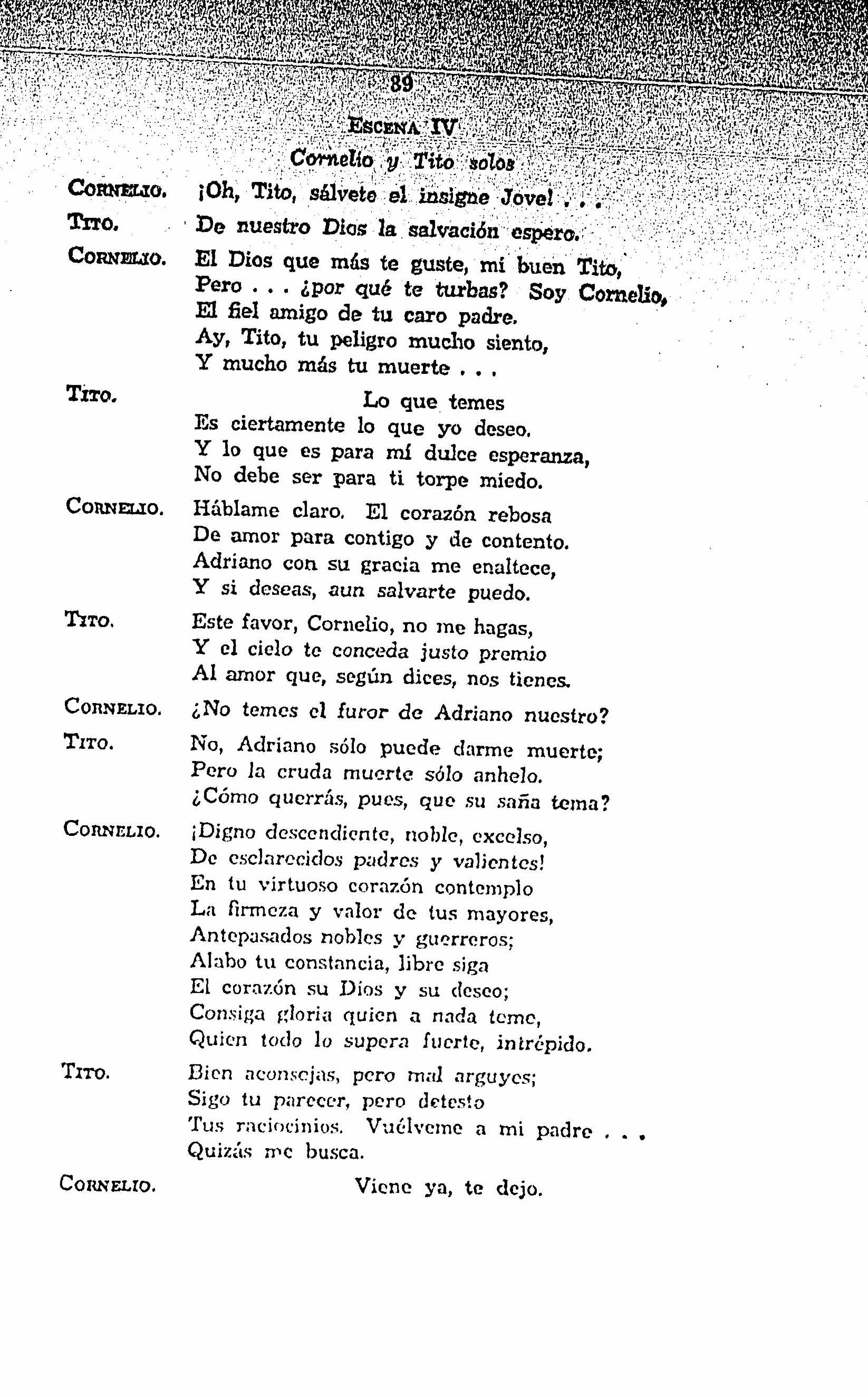 89

ESCENA IV

Cornelio y Tito solos

CORNELIO. ¡Oh, Tito, sálvete el insigne Jove! . . .

TITO. De nuestro Dios la salvación espero.

CORNELIO. El Dios que más te guste, mi buen Tito, Pero . . . ¿por qué te turbas? Soy Cornelio, El fiel amigo de tu caro padre. Ay, Tito, tu peligro mucho siento, Y mucho más tu muerte . . .

TITO. Lo que temes Es ciertamente lo que yo deseo. Y lo que es para mí dulce esperanza, No debe ser para ti torpe miedo.

CORNELIO. Háblame claro. El corazón rebosa De amor para contigo y de contento. Adriano con su gracia me enaltece, Y si deseas, aun salvarte puedo.

TITO. Este favor, Cornelio, no me hagas, Y el cielo te conceda justo premio Al amor que, según dices, nos tienes.

CORNELIO. ¿No temes el furor de Adriano nuestro?

TITO. No, Adriano sólo puede darme muerte; Pero la cruda muerte sólo anhelo. ¿Cómo querrás, pues, que su saña tema?

CORNELIO. ¡Digno descendiente, noble, excelso, De esclarecidos padres y valientes! En tu virtuoso corazón contemplo La firmeza y valor de tus mayores, Antepasados nobles y guerreros; Alabo tu constancia, libre siga El corazón su Dios y su deseo; Consiga gloria quien a nada teme, Quien todo lo supera fuerte, intrépido.

TITO. Bien aconsejas, pero mal arguyes; Sigo tu parecer, pero detesto Tus raciocinios. Vuélveme a mi padre . . . Quizás me busca.

CORNELIO. Viene ya, te dejo.